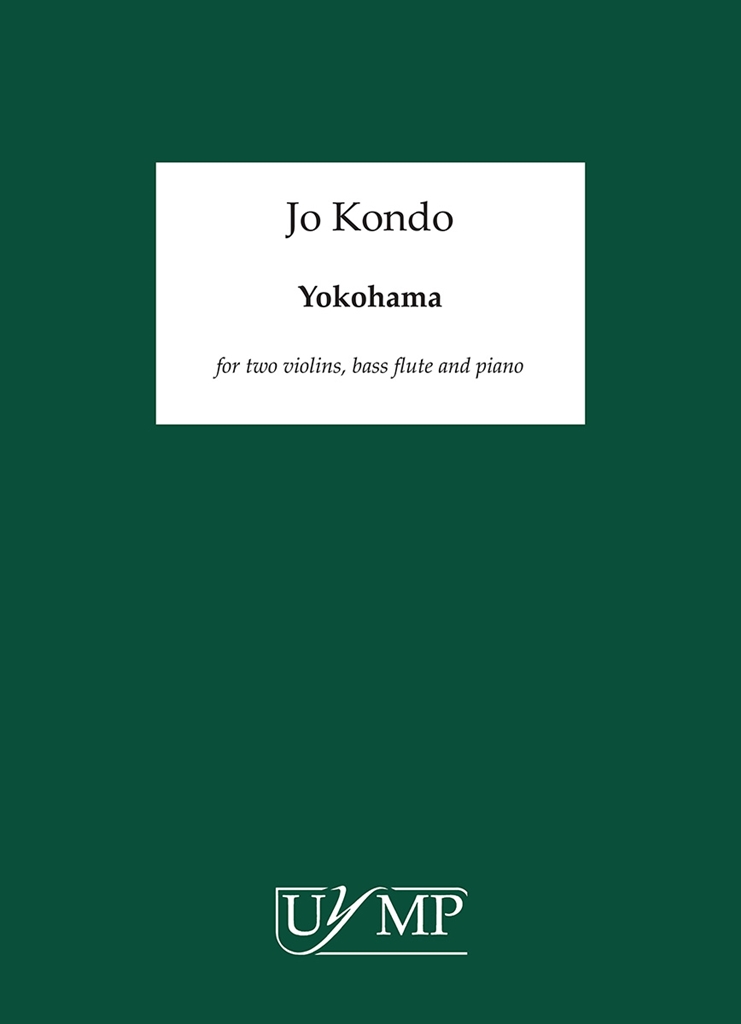 Jo Kondo

Yokohama

for two violins, bass flute and piano

UYMP